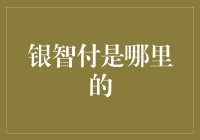 银智付是哪里的